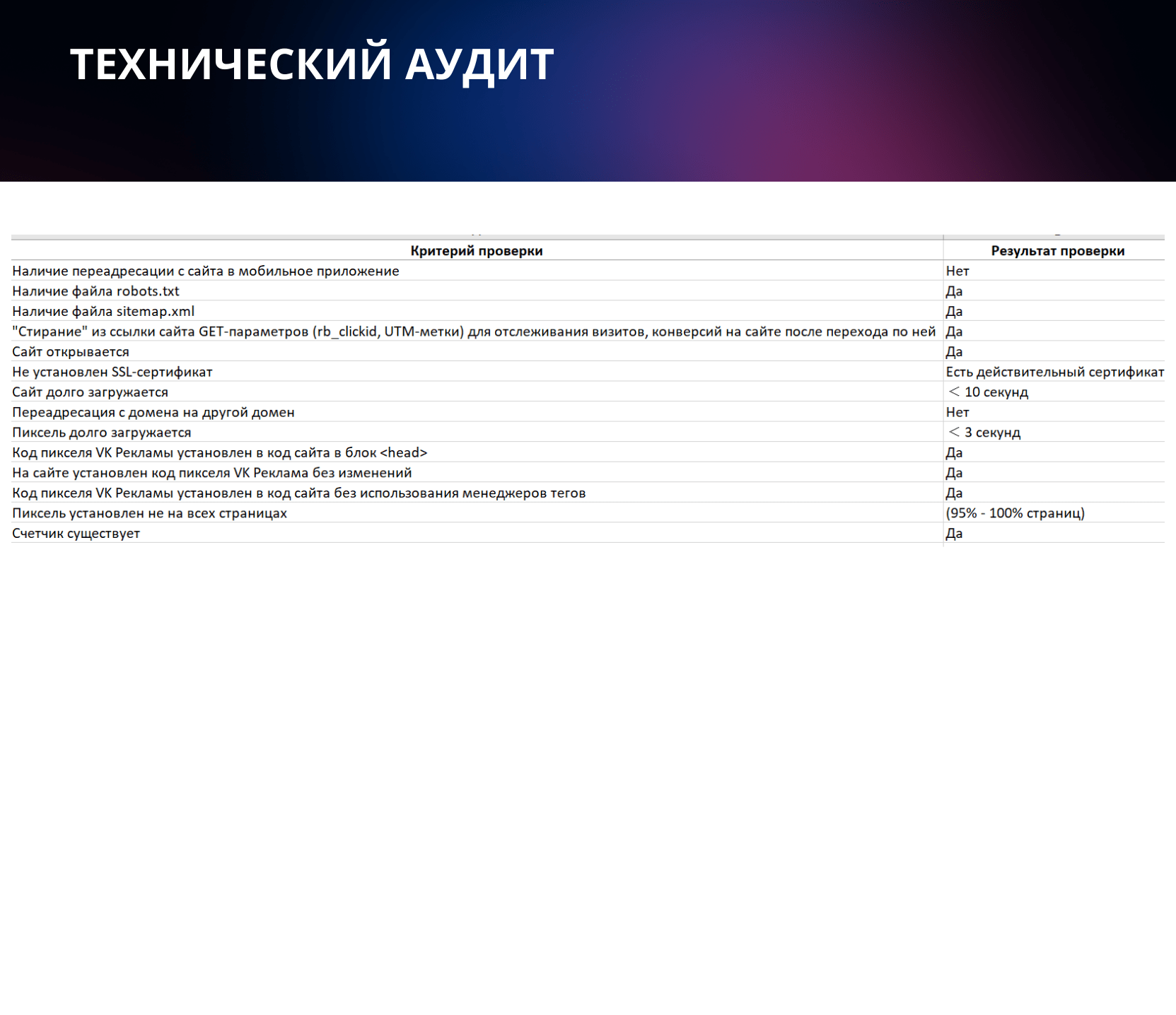 ТЕХНИЧЕСКИЙ АУДИТ

| Критерий проверки | Результат проверки |
|---|---|
| Наличие переадресации с сайта в мобильное приложение | Нет |
| Наличие файла robots.txt | Да |
| Наличие файла sitemap.xml | Да |
| "Стирание" из ссылки сайта GET-параметров (rb_clickid, UTM-метки) для отслеживания визитов, конверсий на сайте после перехода по ней | Да |
| Сайт открывается | Да |
| Не установлен SSL-сертификат | Есть действительный сертификат |
| Сайт долго загружается | < 10 секунд |
| Переадресация с домена на другой домен | Нет |
| Пиксель долго загружается | < 3 секунд |
| Код пикселя VK Рекламы установлен в код сайта в блок <head> | Да |
| На сайте установлен код пикселя VK Реклама без изменений | Да |
| Код пикселя VK Рекламы установлен в код сайта без использования менеджеров тегов | Да |
| Пиксель установлен не на всех страницах | (95% - 100% страниц) |
| Счетчик существует | Да |